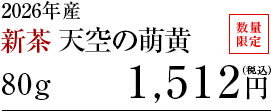 2026年産

新茶 天空の萌黄

数量限定

80g

1,512円（税込）